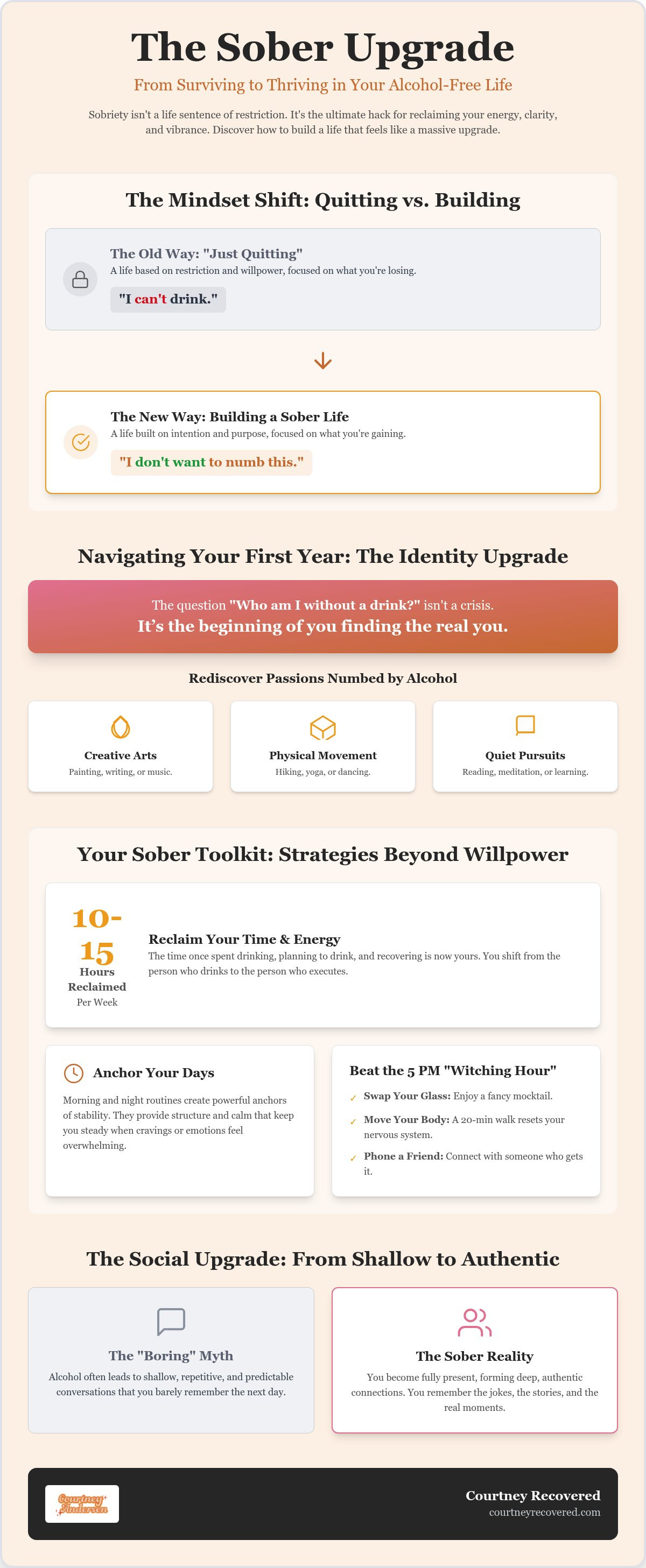 The Sober Upgrade

From Surviving to Thriving in Your Alcohol-Free Life

Sobriety isn't a life sentence of restriction. It's the ultimate hack for reclaiming your energy, clarity, and vibrance. Discover how to build a life that feels like a massive upgrade.

The Mindset Shift: Quitting vs. Building

The Old Way: "Just Quitting"
A life based on restriction and willpower, focused on what you're losing.
"I can't drink."

The New Way: Building a Sober Life
A life built on intention and purpose, focused on what you're gaining.
"I don't want to numb this."

Navigating Your First Year: The Identity Upgrade

The question "Who am I without a drink?" isn't a crisis.
It's the beginning of you finding the real you.

Rediscover Passions Numbed by Alcohol

Creative Arts
Painting, writing, or music.

Physical Movement
Hiking, yoga, or dancing.

Quiet Pursuits
Reading, meditation, or learning.

Your Sober Toolkit: Strategies Beyond Willpower

10-15
Hours Reclaimed
Per Week

Reclaim Your Time & Energy
The time once spent drinking, planning to drink, and recovering is now yours. You shift from the person who drinks to the person who executes.

Anchor Your Days
Morning and night routines create powerful anchors of stability. They provide structure and calm that keep you steady when cravings or emotions feel overwhelming.

Beat the 5 PM "Witching Hour"
✓ Swap Your Glass: Enjoy a fancy mocktail.
✓ Move Your Body: A 20-min walk resets your nervous system.
✓ Phone a Friend: Connect with someone who gets it.

The Social Upgrade: From Shallow to Authentic

The "Boring" Myth
Alcohol often leads to shallow, repetitive, and predictable conversations that you barely remember the next day.

The Sober Reality
You become fully present, forming deep, authentic connections. You remember the jokes, the stories, and the real moments.

Courtney Andersen

Courtney Recovered
courtneyrecovered.com